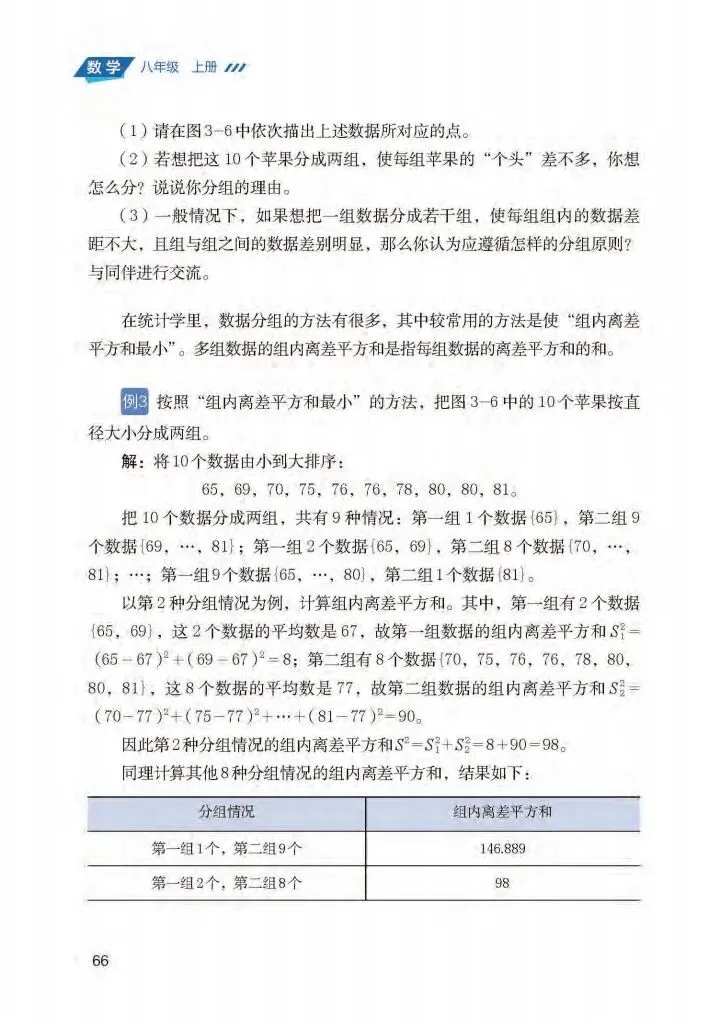 数学 八年级 上册

（1）请在图3-6中依次描出上述数据所对应的点。

（2）若想把这10个苹果分成两组，使每组苹果的“个头”差不多，你想怎么分？说说你分组的理由。

（3）一般情况下，如果想把一组数据分成若干组，使每组组内的数据差距不大，且组与组之间的数据差别明显，那么你认为应遵循怎样的分组原则？与同伴进行交流。

在统计学里，数据分组的方法有很多，其中较常用的方法是使“组内离差平方和最小”。多组数据的组内离差平方和是指每组数据的离差平方和的和。

例3 按照“组内离差平方和最小”的方法，把图3-6中的10个苹果按直径大小分成两组。

解：将10个数据由小到大排序：

65，69，70，75，76，76，78，80，80，81。

把10个数据分成两组，共有9种情况：第一组1个数据{65}，第二组9个数据{69，…，81}；第一组2个数据{65，69}，第二组8个数据{70，…，81}；…；第一组9个数据{65，…，80}，第二组1个数据{81}。

以第2种分组情况为例，计算组内离差平方和。其中，第一组有2个数据{65，69}，这2个数据的平均数是67，故第一组数据的组内离差平方和$S_1^2=(65-67)^2+(69-67)^2=8$；第二组有8个数据{70，75，76，76，78，80，80，81}，这8个数据的平均数是77，故第二组数据的组内离差平方和$S_2^2=(70-77)^2+(75-77)^2+\cdots+(81-77)^2=90$。

因此第2种分组情况的组内离差平方和$S^2=S_1^2+S_2^2=8+90=98$。

同理计算其他8种分组情况的组内离差平方和，结果如下：

| 分组情况 | 组内离差平方和 |
|---|---|
| 第一组1个，第二组9个 | 146.889 |
| 第一组2个，第二组8个 | 98 |

66